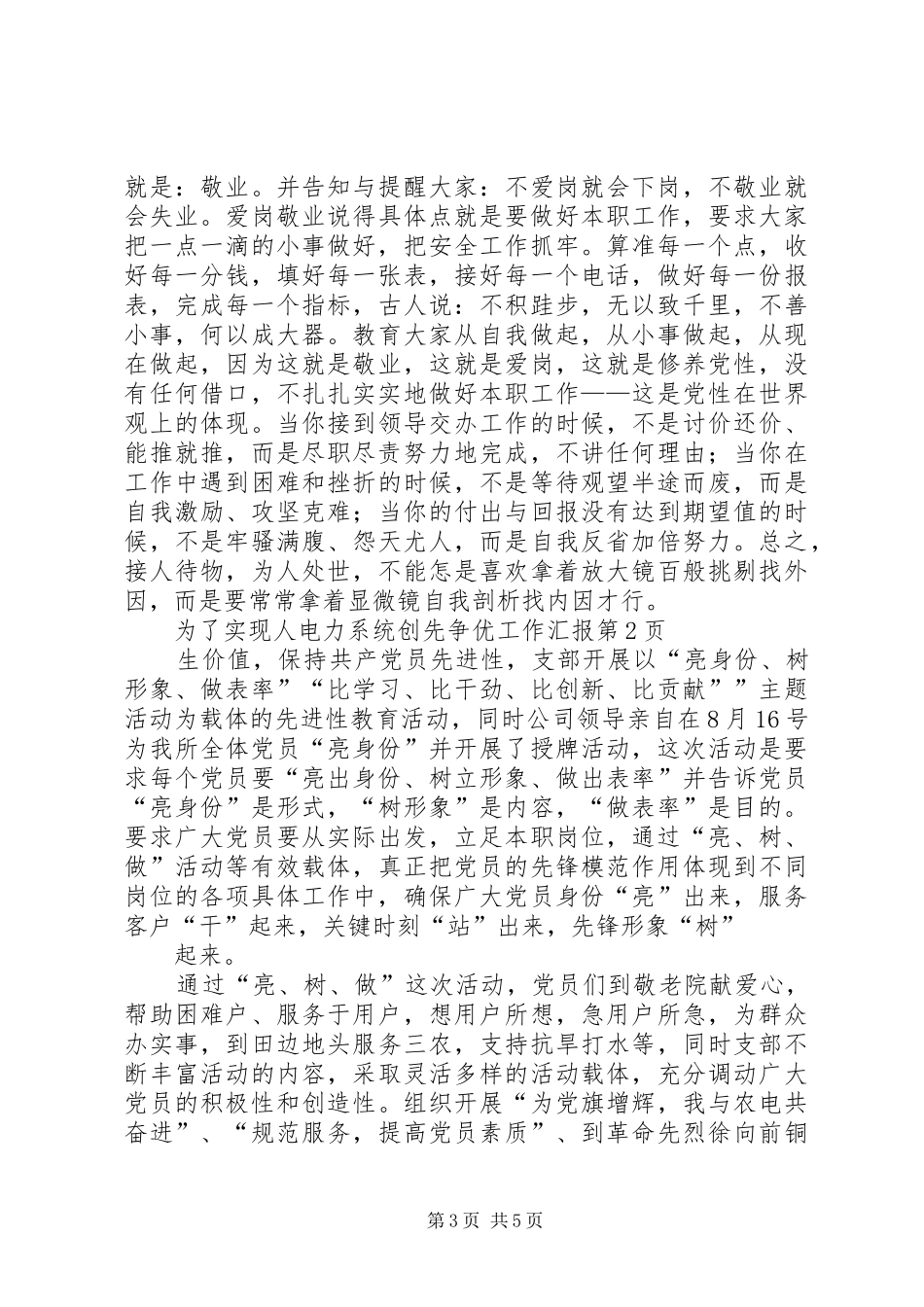 就是：敬业。并告知与提醒大家：不爱岗就会下岗，不敬业就会失业。爱岗敬业说得具体点就是要做好本职工作，要求大家把一点一滴的小事做好，把安全工作抓牢。算准每一个点，收好每一分钱，填好每一张表，接好每一个电话，做好每一份报表，完成每一个指标，古人说：不积跬步，无以致千里，不善小事，何以成大器。教育大家从自我做起，从小事做起，从现在做起，因为这就是敬业，这就是爱岗，这就是修养党性，没有任何借口，不扎扎实实地做好本职工作——这是党性在世界观上的体现。当你接到领导交办工作的时候，不是讨价还价、能推就推，而是尽职尽责努力地完成，不讲任何理由；当你在工作中遇到困难和挫折的时候，不是等待观望半途而废，而是自我激励、攻坚克难；当你的付出与回报没有达到期望值的时候，不是牢骚满腹、怨天尤人，而是自我反省加倍努力。总之，接人待物，为人处世，不能怎是喜欢拿着放大镜百般挑剔找外因，而是要常常拿着显微镜自我剖析找内因才行。

为了实现人电力系统创先争优工作汇报第2页

生价值，保持共产党员先进性，支部开展以“亮身份、树形象、做表率”“比学习、比干劲、比创新、比贡献””主题活动为载体的先进性教育活动，同时公司领导亲自在8月16号为我所全体党员“亮身份”并开展了授牌活动，这次活动是要求每个党员要“亮出身份、树立形象、做出表率”并告诉党员“亮身份”是形式，“树形象”是内容，“做表率”是目的。要求广大党员要从实际出发，立足本职岗位，通过“亮、树、做”活动等有效载体，真正把党员的先锋模范作用体现到不同岗位的各项具体工作中，确保广大党员身份“亮”出来，服务客户“干”起来，关键时刻“站”出来，先锋形象“树”

起来。

通过“亮、树、做”这次活动，党员们到敬老院献爱心，帮助困难户、服务于用户，想用户所想，急用户所急，为群众办实事，到田边地头服务三农，支持抗旱打水等，同时支部不断丰富活动的内容，采取灵活多样的活动载体，充分调动广大党员的积极性和创造性。组织开展“为党旗增辉，我与农电共奋进”、“规范服务，提高党员素质”、到革命先烈徐向前铜

第3页 共5页